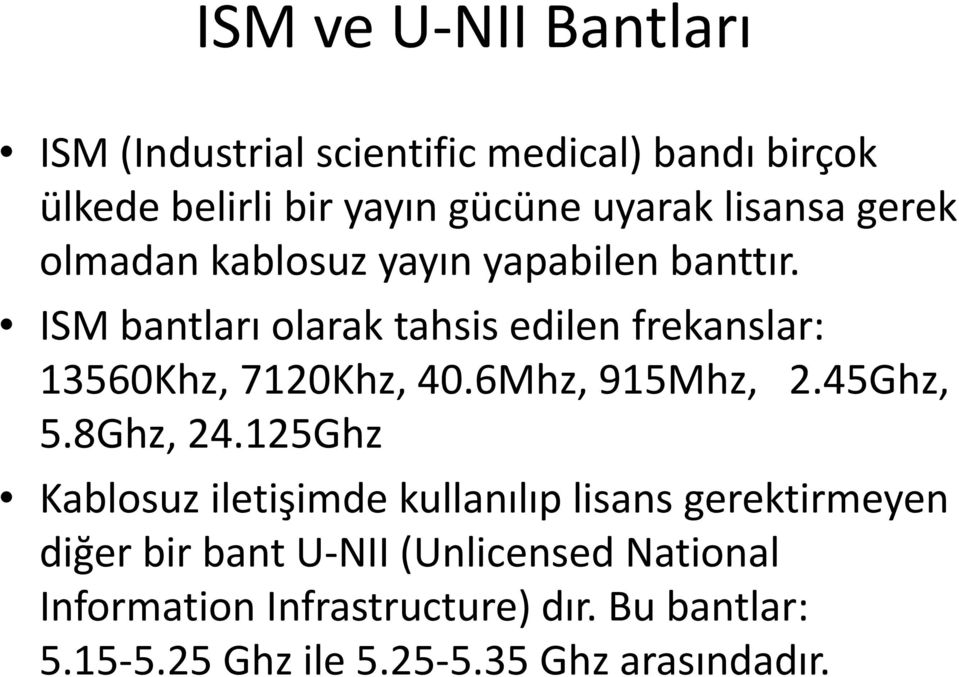 ISM ve U-NII Bantları

• ISM (Industrial scientific medical) bandı birçok ülkede belirli bir yayın gücüne uyarak lisansa gerek olmadan kablosuz yayın yapabilen banttır.

• ISM bantları olarak tahsis edilen frekanslar: 13560Khz, 7120Khz, 40.6Mhz, 915Mhz, 2.45Ghz, 5.8Ghz, 24.125Ghz

• Kablosuz iletişimde kullanılıp lisans gerektirmeyen diğer bir bant U-NII (Unlicensed National Information Infrastructure) dır. Bu bantlar: 5.15-5.25 Ghz ile 5.25-5.35 Ghz arasındadır.